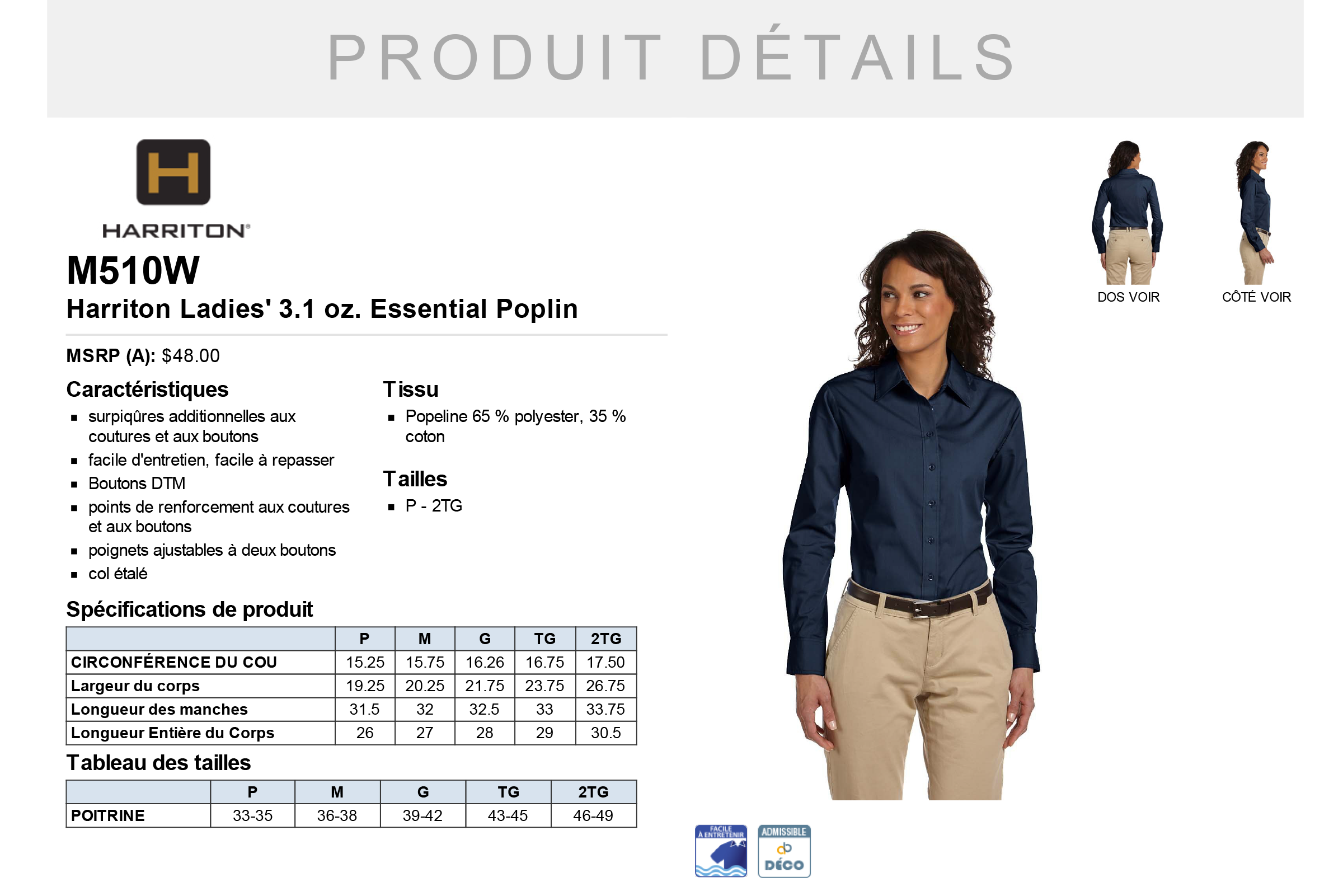 PRODUIT DÉTAILS

H

HARRITON®

M510W

Harriton Ladies' 3.1 oz. Essential Poplin

MSRP (A): $48.00

Caractéristiques

- surpiqûres additionnelles aux coutures et aux boutons
- facile d'entretien, facile à repasser
- Boutons DTM
- points de renforcement aux coutures et aux boutons
- poignets ajustables à deux boutons
- col étalé

Tissu

- Popeline 65 % polyester, 35 % coton

Tailles

- P - 2TG

Spécifications de produit

| | P | M | G | TG | 2TG |
|---|---|---|---|---|---|
| CIRCONFÉRENCE DU COU | 15.25 | 15.75 | 16.26 | 16.75 | 17.50 |
| Largeur du corps | 19.25 | 20.25 | 21.75 | 23.75 | 26.75 |
| Longueur des manches | 31.5 | 32 | 32.5 | 33 | 33.75 |
| Longueur Entière du Corps | 26 | 27 | 28 | 29 | 30.5 |

Tableau des tailles

| | P | M | G | TG | 2TG |
|---|---|---|---|---|---|
| POITRINE | 33-35 | 36-38 | 39-42 | 43-45 | 46-49 |

DOS VOIR

CÔTÉ VOIR

FACILE À ENTRETENIR

ADMISSIBLE DÉCO